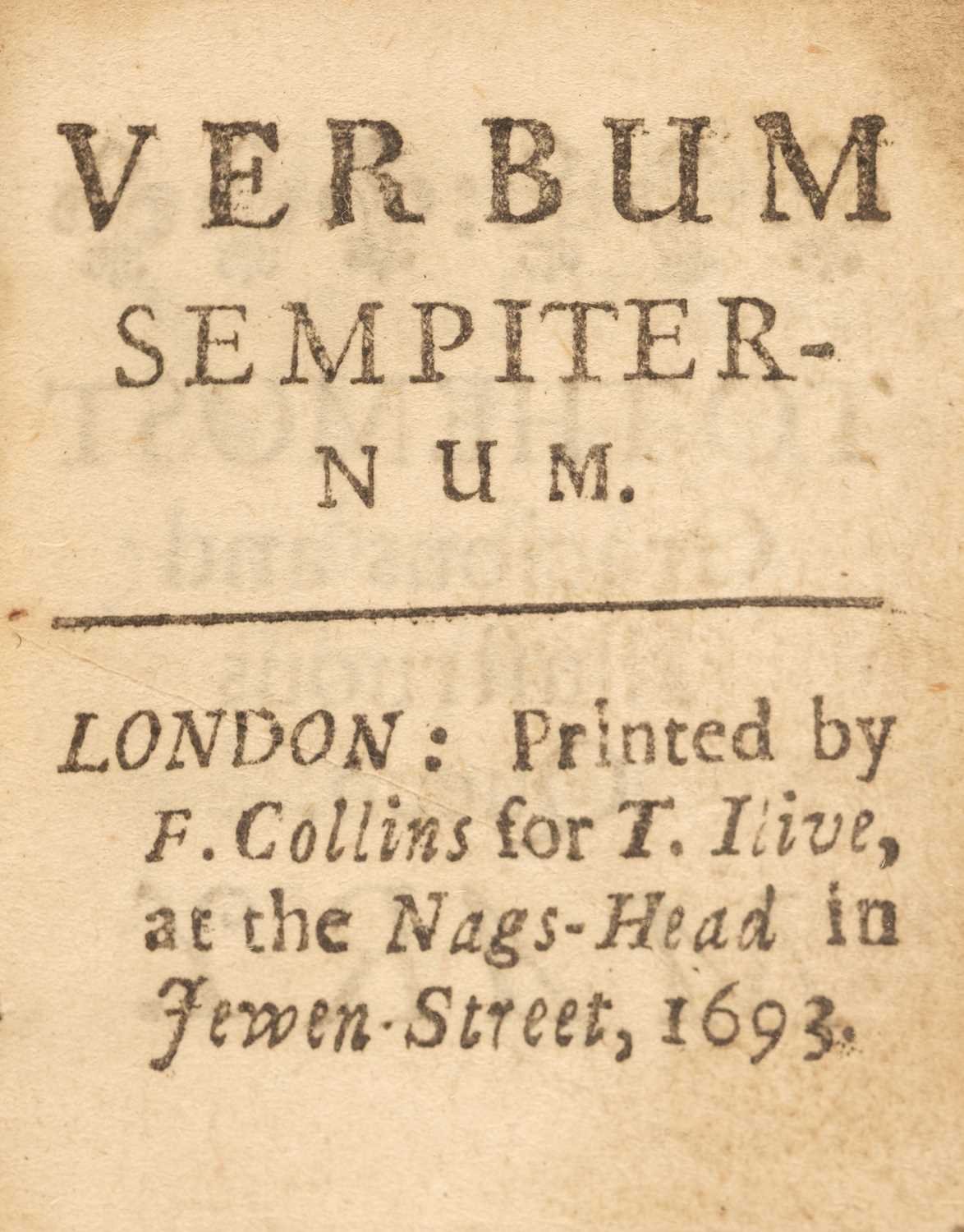 VERBUM SEMPITERNUM.

LONDON: Printed by F. Collins for T. Ilive, at the Nags-Head in Jewen-Street, 1693.